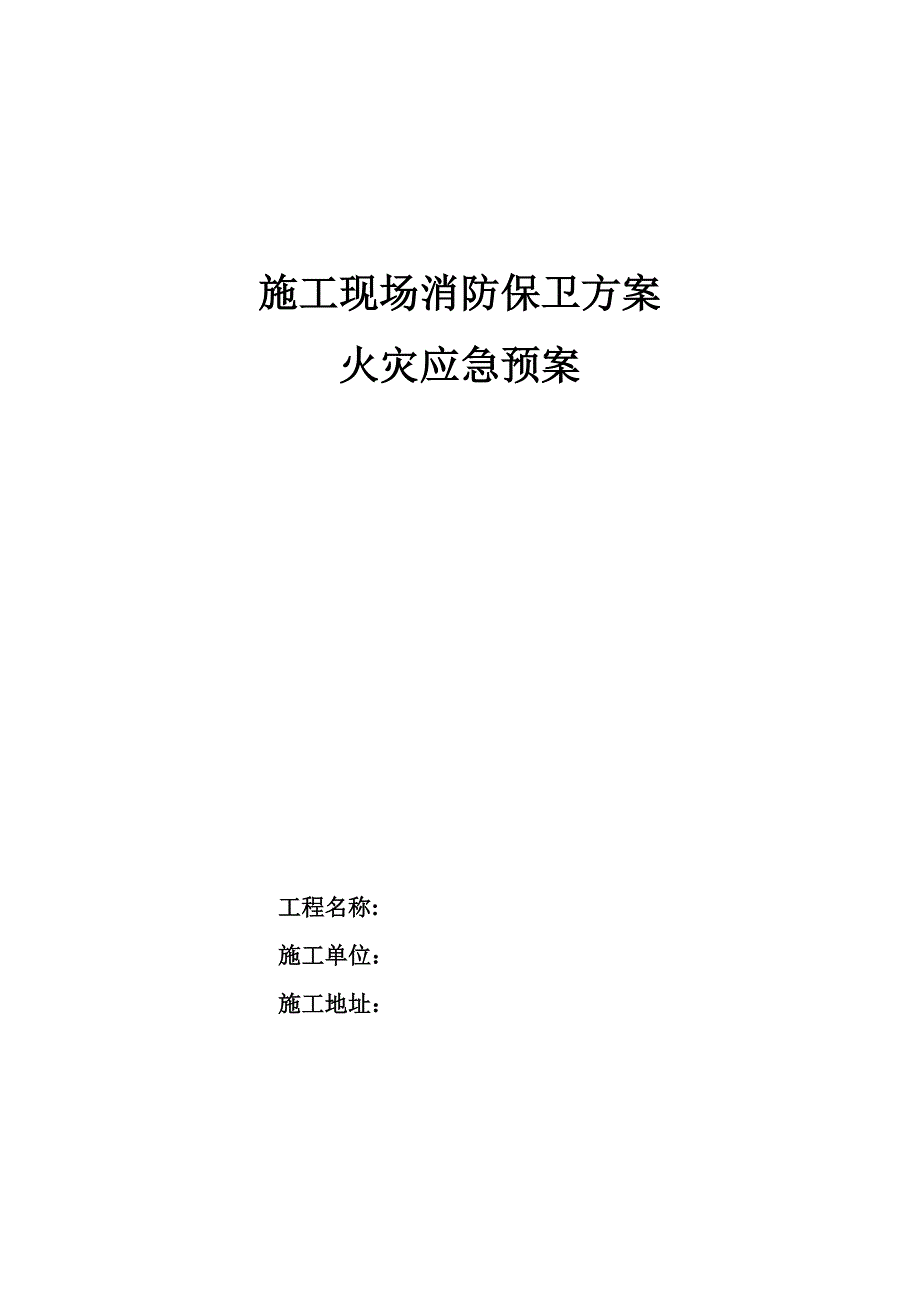 施工现场消防保卫方案

火灾应急预案

工程名称:

施工单位:

施工地址: